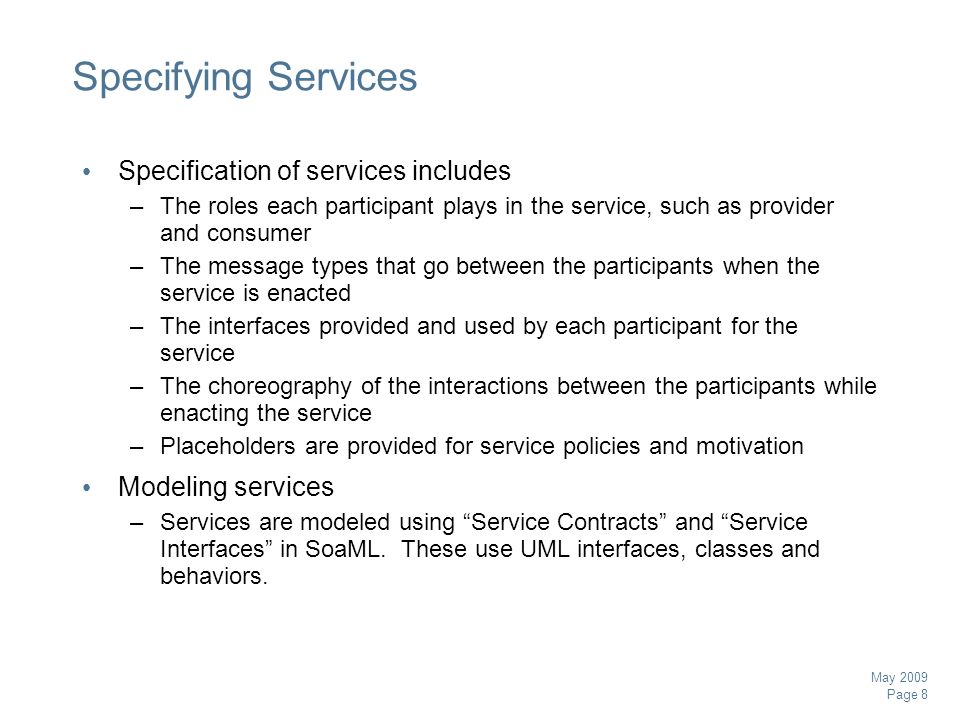 Specifying Services

• Specification of services includes
– The roles each participant plays in the service, such as provider and consumer
– The message types that go between the participants when the service is enacted
– The interfaces provided and used by each participant for the service
– The choreography of the interactions between the participants while enacting the service
– Placeholders are provided for service policies and motivation

• Modeling services
– Services are modeled using “Service Contracts” and “Service Interfaces” in SoaML. These use UML interfaces, classes and behaviors.

May 2009
Page 8